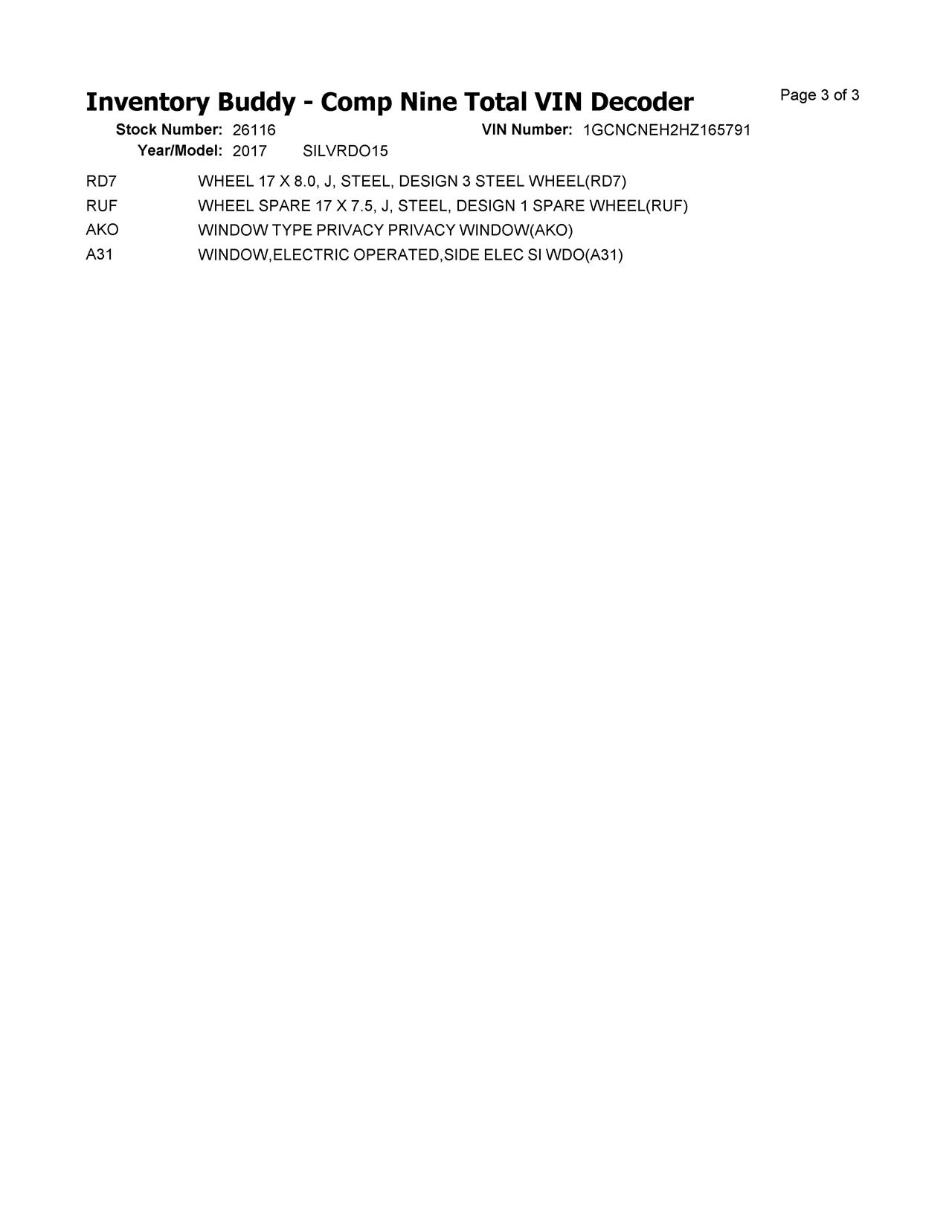 Inventory Buddy - Comp Nine Total VIN Decoder

Page 3 of 3

Stock Number: 26116 VIN Number: 1GCNCNEH2HZ165791
Year/Model: 2017 SILVRDO15

RD7 WHEEL 17 X 8.0, J, STEEL, DESIGN 3 STEEL WHEEL(RD7)
RUF WHEEL SPARE 17 X 7.5, J, STEEL, DESIGN 1 SPARE WHEEL(RUF)
AKO WINDOW TYPE PRIVACY PRIVACY WINDOW(AKO)
A31 WINDOW,ELECTRIC OPERATED,SIDE ELEC SI WDO(A31)